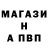 МАГАЗИ
Н
А ПВП